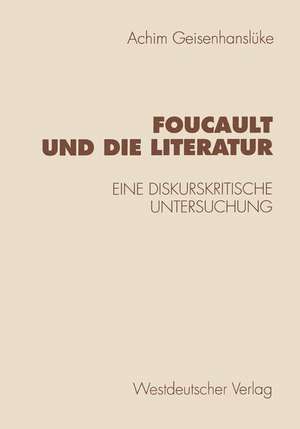 Achim Geisenhanslüke

FOUCAULT UND DIE LITERATUR

EINE DISKURSKRITISCHE UNTERSUCHUNG

Westdeutscher Verlag